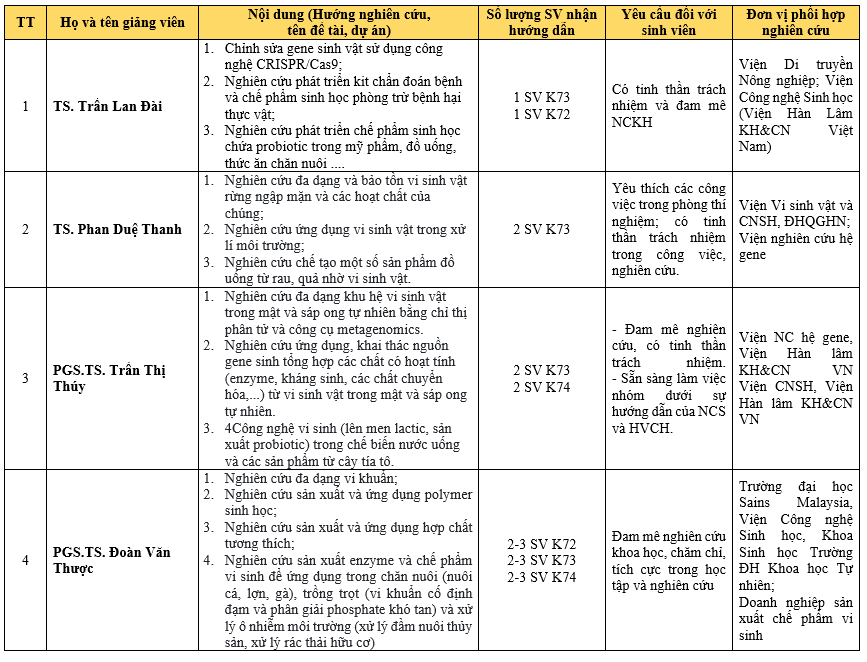 | TT | Họ và tên giảng viên | Nội dung (Hướng nghiên cứu, tên đề tài, dự án) | Số lượng SV nhận hướng dẫn | Yêu cầu đối với sinh viên | Đơn vị phối hợp nghiên cứu |
|---|---|---|---|---|---|
| 1 | TS. Trần Lan Đài | 1. Chỉnh sửa gene sinh vật sử dụng công nghệ CRISPR/Cas9; 2. Nghiên cứu phát triển kit chẩn đoán bệnh và chế phẩm sinh học phòng trừ bệnh hại thực vật; 3. Nghiên cứu phát triển chế phẩm sinh học chứa probiotic trong mỹ phẩm, đồ uống, thức ăn chăn nuôi .... | 1 SV K73 1 SV K72 | Có tinh thần trách nhiệm và đam mê NCKH | Viện Di truyền Nông nghiệp; Viện Công nghệ Sinh học (Viện Hàn Lâm KH&CN Việt Nam) |
| 2 | TS. Phan Duệ Thanh | 1. Nghiên cứu đa dạng và bảo tồn vi sinh vật rừng ngập mặn và các hoạt chất của chúng; 2. Nghiên cứu ứng dụng vi sinh vật trong xử lí môi trường; 3. Nghiên cứu chế tạo một số sản phẩm đồ uống từ rau, quả nhờ vi sinh vật. | 2 SV K73 | Yêu thích các công việc trong phòng thí nghiệm; có tinh thần trách nhiệm trong công việc, nghiên cứu. | Viện Vi sinh vật và CNSH, ĐHQGHN; Viện nghiên cứu hệ gene |
| 3 | PGS.TS. Trần Thị Thúy | 1. Nghiên cứu đa dạng khu hệ vi sinh vật trong mật và sáp ong tự nhiên bằng chỉ thị phân tử và công cụ metagenomics. 2. Nghiên cứu ứng dụng, khai thác nguồn gene sinh tổng hợp các chất có hoạt tính (enzyme, kháng sinh, các chất chuyển hóa,...) từ vi sinh vật trong mật và sáp ong tự nhiên. 3. 4Công nghệ vi sinh (lên men lactic, sản xuất probiotic) trong chế biến nước uống và các sản phẩm từ cây tía tô. | 2 SV K73 2 SV K74 | - Đam mê nghiên cứu, có tinh thần trách nhiệm. - Sẵn sàng làm việc nhóm dưới sự hướng dẫn của NCS và HVCH. | Viện NC hệ gene, Viện Hàn lâm KH&CN VN Viện CNSH, Viện Hàn lâm KH&CN VN |
| 4 | PGS.TS. Đoàn Văn Thược | 1. Nghiên cứu đa dạng vi khuẩn; 2. Nghiên cứu sản xuất và ứng dụng polymer sinh học; 3. Nghiên cứu sản xuất và ứng dụng hợp chất tương thích; 4. Nghiên cứu sản xuất enzyme và chế phẩm vi sinh để ứng dụng trong chăn nuôi (nuôi cá, lợn, gà), trồng trọt (vi khuẩn cố định đạm và phân giải phosphate khó tan) và xử lý ô nhiễm môi trường (xử lý đầm nuôi thủy sản, xử lý rác thải hữu cơ) | 2-3 SV K72 2-3 SV K73 2-3 SV K74 | Đam mê nghiên cứu khoa học, chăm chỉ, tích cực trong học tập và nghiên cứu | Trường đại học Sains Malaysia, Viện Công nghệ Sinh học, Khoa Sinh học Trường ĐH Khoa học Tự nhiên; Doanh nghiệp sản xuất chế phẩm vi sinh |